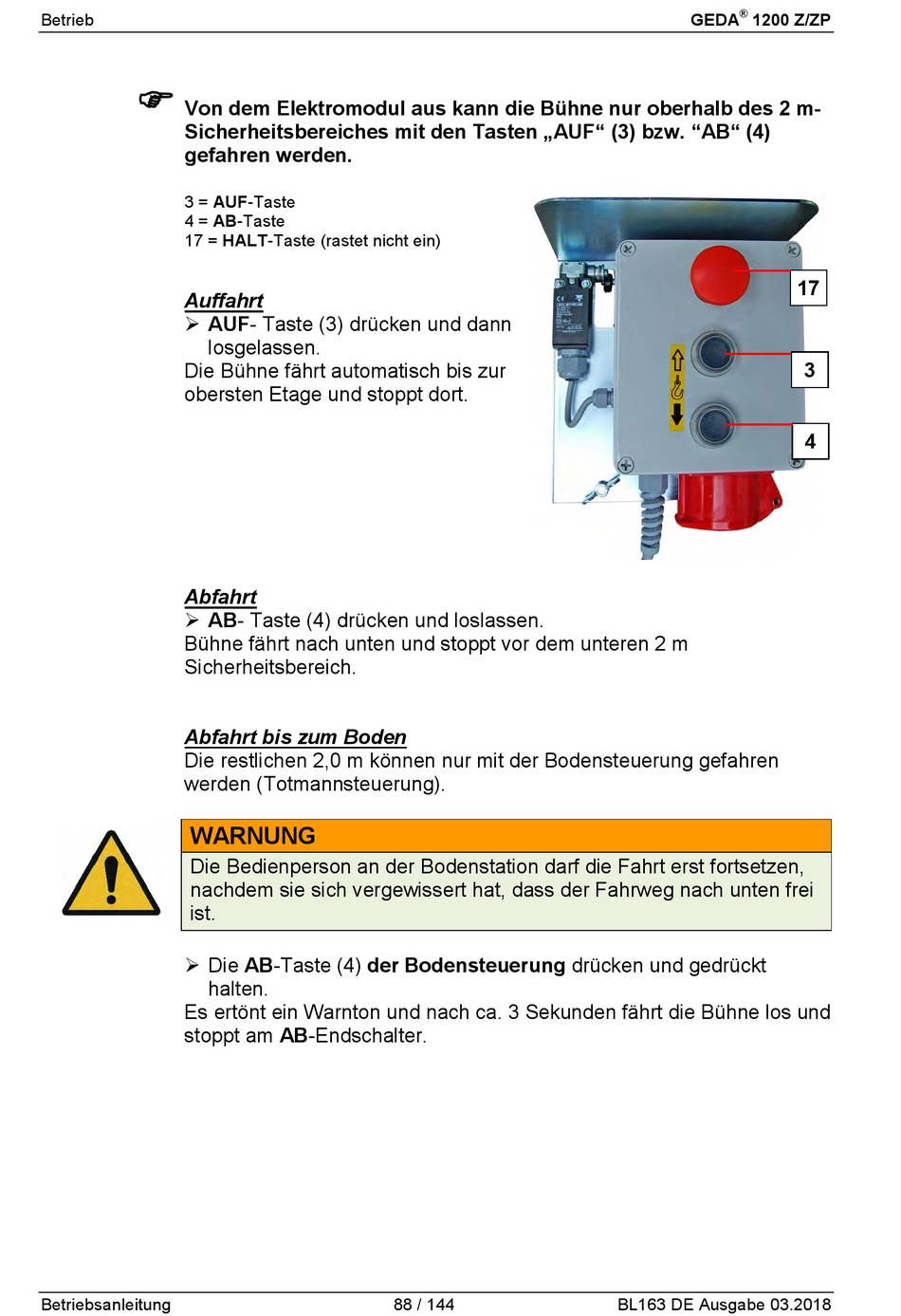 Betrieb

GEDA® 1200 Z/ZP

☞ Von dem Elektromodul aus kann die Bühne nur oberhalb des 2 m-Sicherheitsbereiches mit den Tasten „AUF“ (3) bzw. “AB“ (4) gefahren werden.

3 = AUF-Taste
4 = AB-Taste
17 = HALT-Taste (rastet nicht ein)

17
3
4

Auffahrt
➢ AUF- Taste (3) drücken und dann losgelassen.
Die Bühne fährt automatisch bis zur obersten Etage und stoppt dort.

Abfahrt
➢ AB- Taste (4) drücken und loslassen.
Bühne fährt nach unten und stoppt vor dem unteren 2 m Sicherheitsbereich.

Abfahrt bis zum Boden
Die restlichen 2,0 m können nur mit der Bodensteuerung gefahren werden (Totmannsteuerung).

WARNUNG
Die Bedienperson an der Bodenstation darf die Fahrt erst fortsetzen, nachdem sie sich vergewissert hat, dass der Fahrweg nach unten frei ist.

➢ Die AB-Taste (4) der Bodensteuerung drücken und gedrückt halten.
Es ertönt ein Warnton und nach ca. 3 Sekunden fährt die Bühne los und stoppt am AB-Endschalter.

Betriebsanleitung

88 / 144

BL163 DE Ausgabe 03.2018